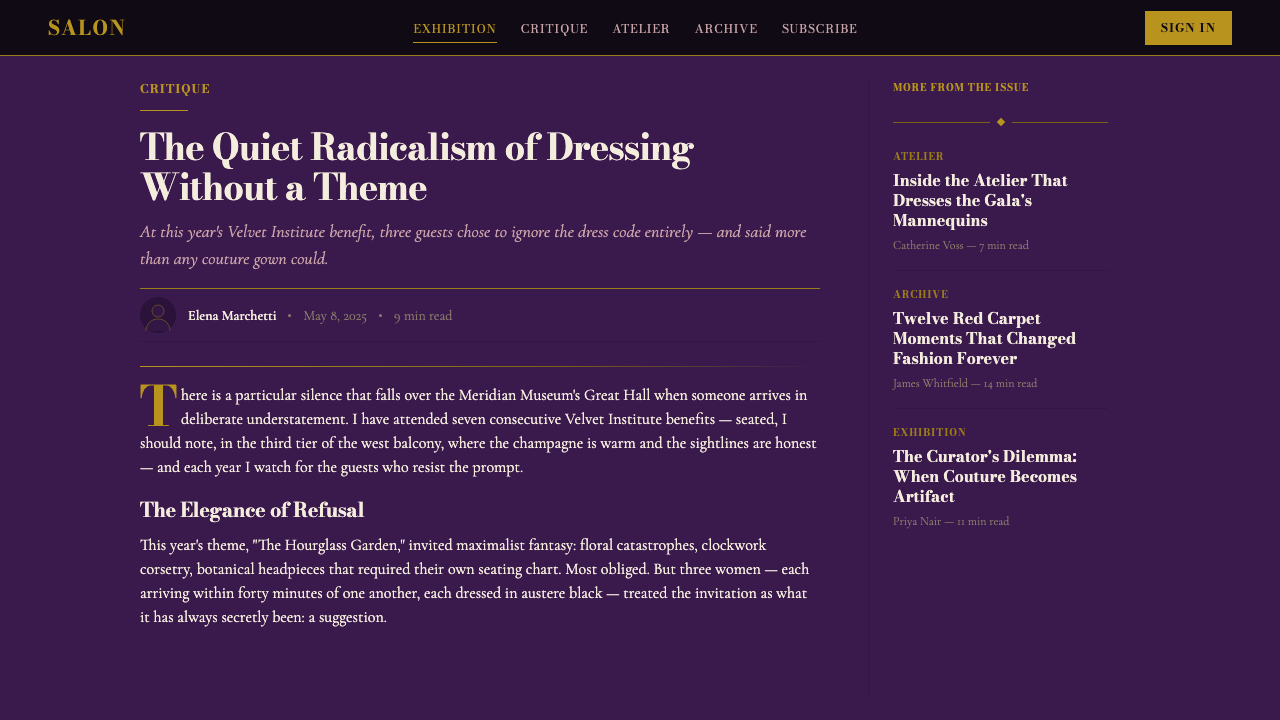 SALON

EXHIBITION CRITIQUE ATELIER ARCHIVE SUBSCRIBE

SIGN IN

CRITIQUE

The Quiet Radicalism of Dressing Without a Theme

At this year's Velvet Institute benefit, three guests chose to ignore the dress code entirely — and said more than any couture gown could.

Elena Marchetti • May 8, 2025 • 9 min read

There is a particular silence that falls over the Meridian Museum's Great Hall when someone arrives in deliberate understatement. I have attended seven consecutive Velvet Institute benefits — seated, I should note, in the third tier of the west balcony, where the champagne is warm and the sightlines are honest — and each year I watch for the guests who resist the prompt.

The Elegance of Refusal

This year's theme, "The Hourglass Garden," invited maximalist fantasy: floral catastrophes, clockwork corsetry, botanical headpieces that required their own seating chart. Most obliged. But three women — each arriving within forty minutes of one another, each dressed in austere black — treated the invitation as what it has always secretly been: a suggestion.

MORE FROM THE ISSUE

ATELIER

Inside the Atelier That Dresses the Gala's Mannequins

Catherine Voss — 7 min read

ARCHIVE

Twelve Red Carpet Moments That Changed Fashion Forever

James Whitfield — 14 min read

EXHIBITION

The Curator's Dilemma: When Couture Becomes Artifact

Priya Nair — 11 min read